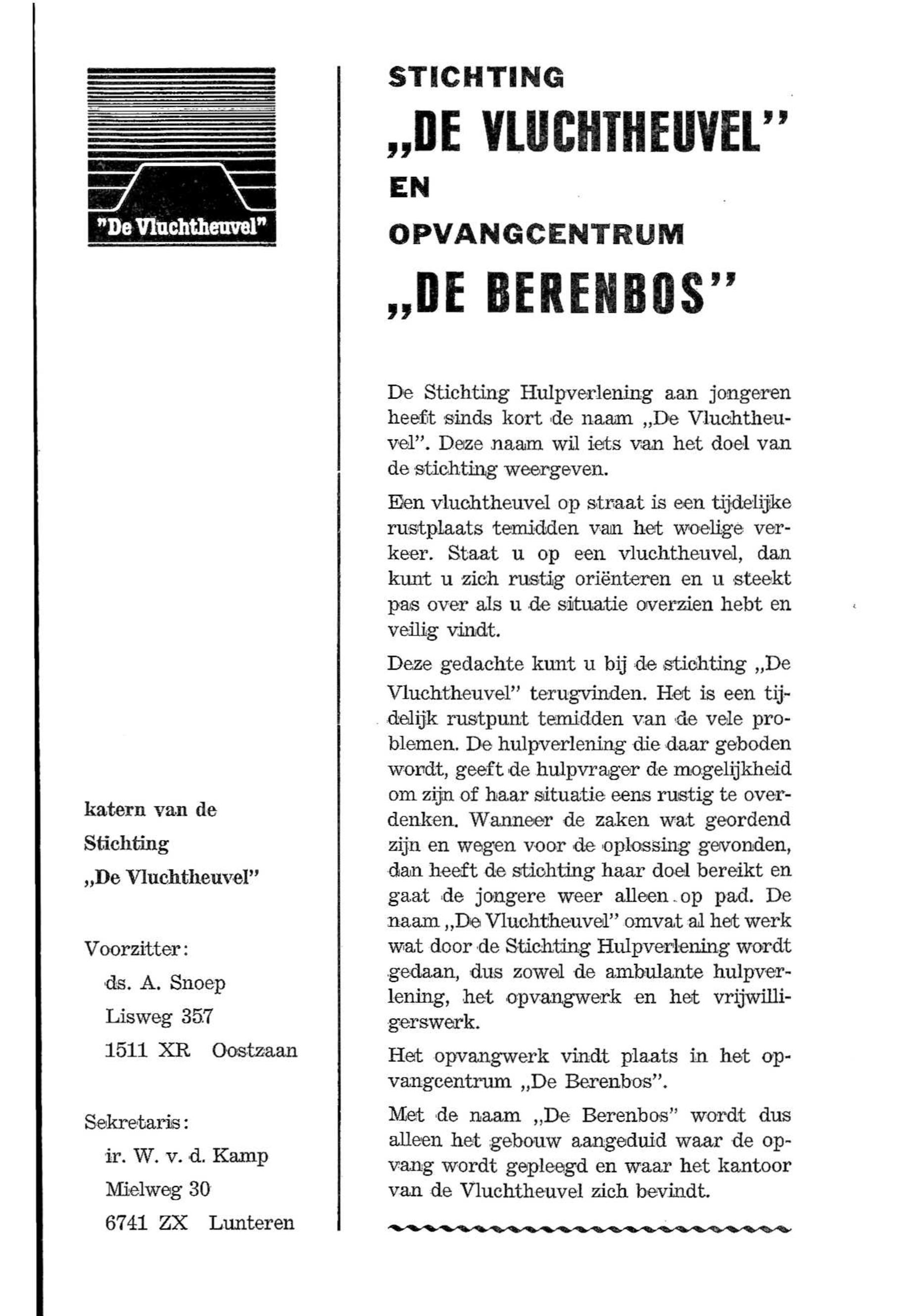 "De Vluchtheuvel"

katern van de Stichting „De Vluchtheuvel"

Voorzitter:
ds. A. Snoep
Lisweg 357
1511 XR Oostzaan

Sekretaris:
ir. W. v. d. Kamp
Mielweg 30
6741 ZX Lunteren

STICHTING
„DE VLUCHTHEUVEL"
EN
OPVANGCENTRUM
„DE BERENBOS"

De Stichting Hulpverlening aan jongeren heeft sinds kort de naam „De Vluchtheuvel". Deze naam wil iets van het doel van de stichting weergeven.

Een vluchtheuvel op straat is een tijdelijke rustplaats temidden van het woelige verkeer. Staat u op een vluchtheuvel, dan kunt u zich rustig oriënteren en u steekt pas over als u de situatie overzien hebt en veilig vindt.

Deze gedachte kunt u bij de stichting „De Vluchtheuvel" terugvinden. Het is een tijdelijk rustpunt temidden van de vele problemen. De hulpverlening die daar geboden wordt, geeft de hulpvrager de mogelijkheid om zijn of haar situatie eens rustig te overdenken. Wanneer de zaken wat geordend zijn en wegen voor de oplossing gevonden, dan heeft de stichting haar doel bereikt en gaat de jongere weer alleen op pad. De naam „De Vluchtheuvel" omvat al het werk wat door de Stichting Hulpverlening wordt gedaan, dus zowel de ambulante hulpverlening, het opvangwerk en het vrijwilligerswerk.

Het opvangwerk vindt plaats in het opvangcentrum „De Berenbos".

Met de naam „De Berenbos" wordt dus alleen het gebouw aangeduid waar de opvang wordt gepleegd en waar het kantoor van de Vluchtheuvel zich bevindt.